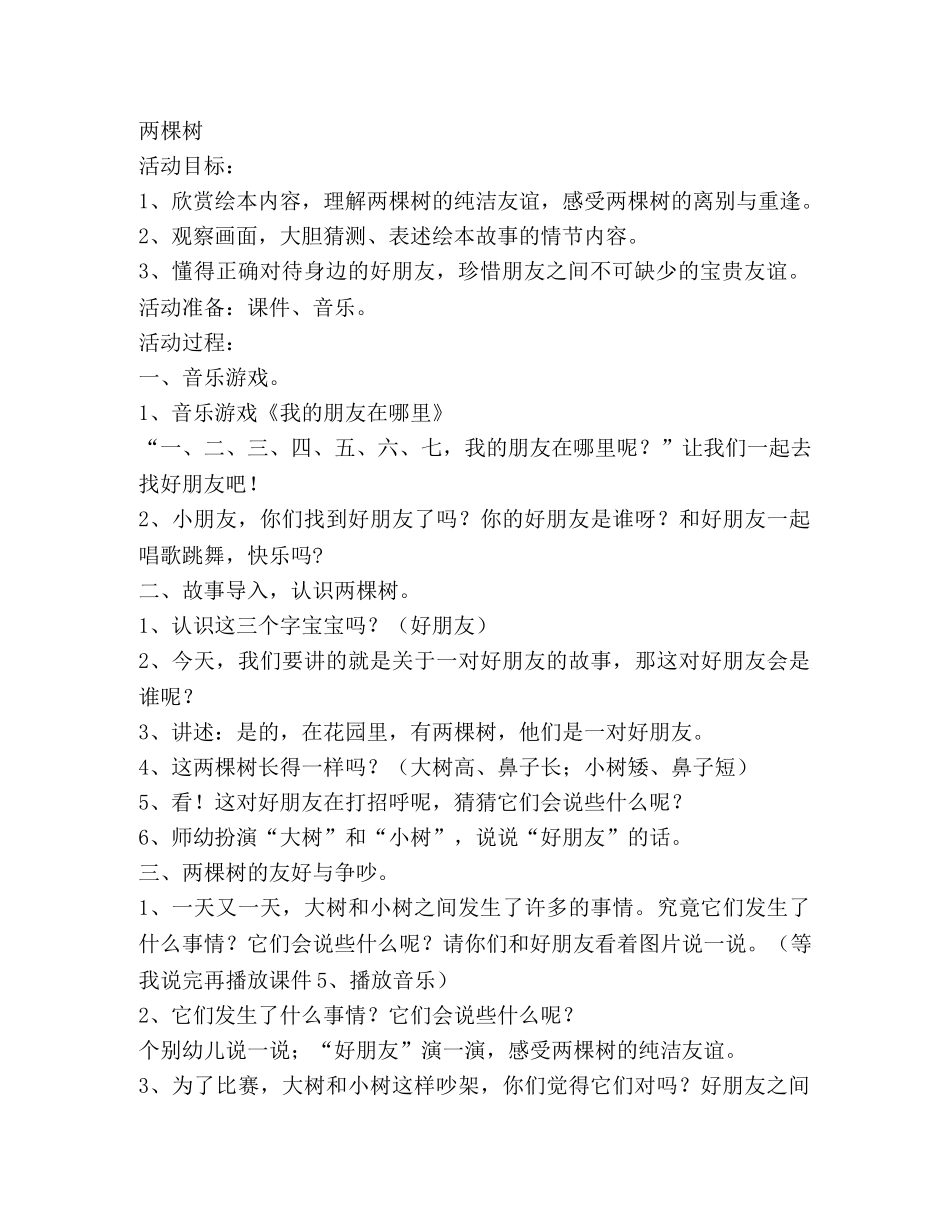 两棵树
活动目标：
1、欣赏绘本内容，理解两棵树的纯洁友谊，感受两棵树的离别与重逢。
2、观察画面，大胆猜测、表述绘本故事的情节内容。
3、懂得正确对待身边的好朋友，珍惜朋友之间不可缺少的宝贵友谊。
活动准备：课件、音乐。
活动过程：
一、音乐游戏。
1、音乐游戏《我的朋友在哪里》
“一、二、三、四、五、六、七，我的朋友在哪里呢？”让我们一起去找好朋友吧！
2、小朋友，你们找到好朋友了吗？你的好朋友是谁呀？和好朋友一起唱歌跳舞，快乐吗?
二、故事导入，认识两棵树。
1、认识这三个字宝宝吗？（好朋友）
2、今天，我们要讲的就是关于一对好朋友的故事，那这对好朋友会是谁呢？
3、讲述：是的，在花园里，有两棵树，他们是一对好朋友。
4、这两棵树长得一样吗？（大树高、鼻子长；小树矮、鼻子短）
5、看！这对好朋友在打招呼呢，猜猜它们会说些什么呢？
6、师幼扮演“大树”和“小树”，说说“好朋友”的话。
三、两棵树的友好与争吵。
1、一天又一天，大树和小树之间发生了许多的事情。究竟它们发生了什么事情？它们会说些什么呢？请你们和好朋友看着图片说一说。（等我说完再播放课件 5、播放音乐）
2、它们发生了什么事情？它们会说些什么呢？
个别幼儿说一说；“好朋友”演一演，感受两棵树的纯洁友谊。
3、为了比赛，大树和小树这样吵架，你们觉得它们对吗？好朋友之间